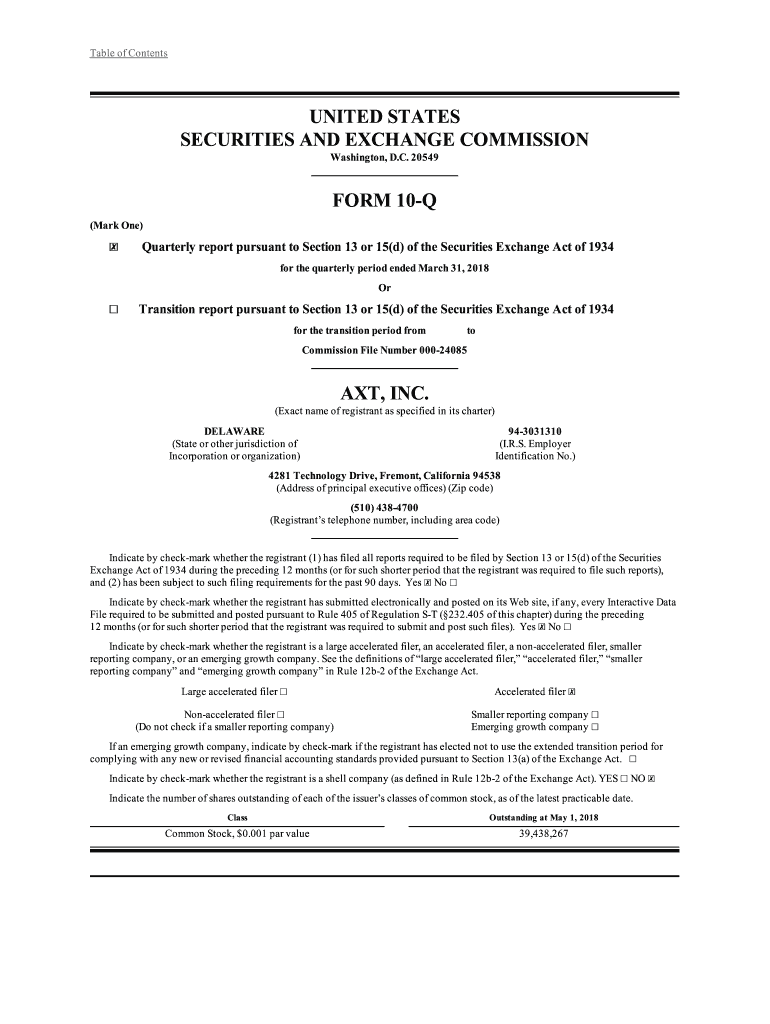 Table of Contents

UNITED STATES
SECURITIES AND EXCHANGE COMMISSION
Washington, D.C. 20549

FORM 10-Q

(Mark One)

☒ Quarterly report pursuant to Section 13 or 15(d) of the Securities Exchange Act of 1934

for the quarterly period ended March 31, 2018

Or

☐ Transition report pursuant to Section 13 or 15(d) of the Securities Exchange Act of 1934

for the transition period from to

Commission File Number 000-24085

AXT, INC.
(Exact name of registrant as specified in its charter)

DELAWARE
(State or other jurisdiction of Incorporation or organization)

94-3031310
(I.R.S. Employer Identification No.)

4281 Technology Drive, Fremont, California 94538
(Address of principal executive offices) (Zip code)

(510) 438-4700
(Registrant's telephone number, including area code)

Indicate by check-mark whether the registrant (1) has filed all reports required to be filed by Section 13 or 15(d) of the Securities Exchange Act of 1934 during the preceding 12 months (or for such shorter period that the registrant was required to file such reports), and (2) has been subject to such filing requirements for the past 90 days. Yes ☒ No ☐

Indicate by check-mark whether the registrant has submitted electronically and posted on its Web site, if any, every Interactive Data File required to be submitted and posted pursuant to Rule 405 of Regulation S-T (§232.405 of this chapter) during the preceding 12 months (or for such shorter period that the registrant was required to submit and post such files). Yes ☒ No ☐

Indicate by check-mark whether the registrant is a large accelerated filer, an accelerated filer, a non-accelerated filer, smaller reporting company, or an emerging growth company. See the definitions of "large accelerated filer," "accelerated filer," "smaller reporting company" and "emerging growth company" in Rule 12b-2 of the Exchange Act.

Large accelerated filer ☐
Accelerated filer ☒
Non-accelerated filer ☐
(Do not check if a smaller reporting company)
Smaller reporting company ☐
Emerging growth company ☐

If an emerging growth company, indicate by check-mark if the registrant has elected not to use the extended transition period for complying with any new or revised financial accounting standards provided pursuant to Section 13(a) of the Exchange Act. ☐

Indicate by check-mark whether the registrant is a shell company (as defined in Rule 12b-2 of the Exchange Act). YES ☐ NO ☒

Indicate the number of shares outstanding of each of the issuer's classes of common stock, as of the latest practicable date.

| Class | Outstanding at May 1, 2018 |
|---|---|
| Common Stock, $0.001 par value | 39,438,267 |